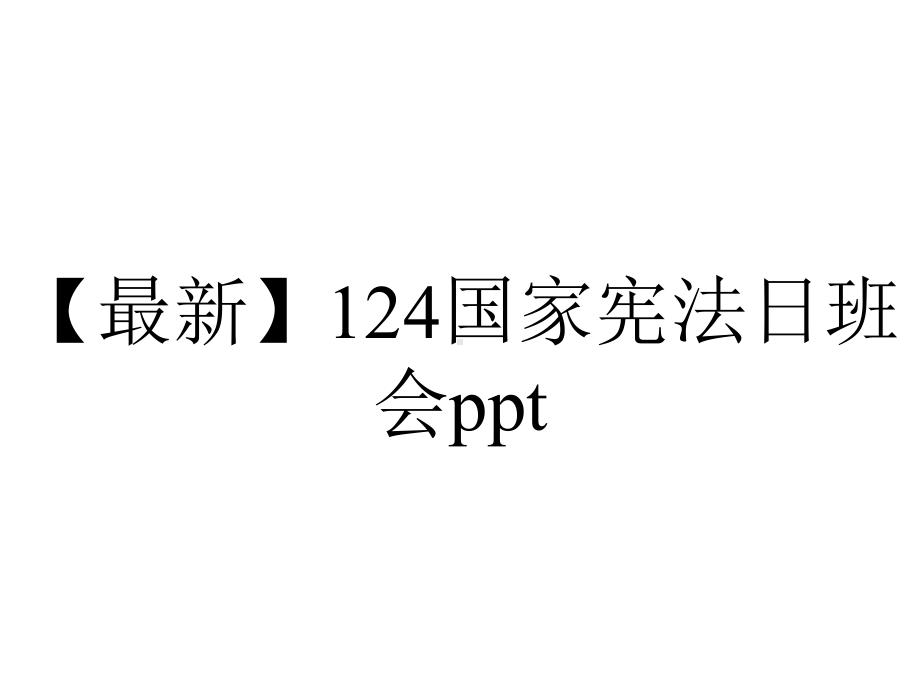 【最新】124国家宪法日班会ppt